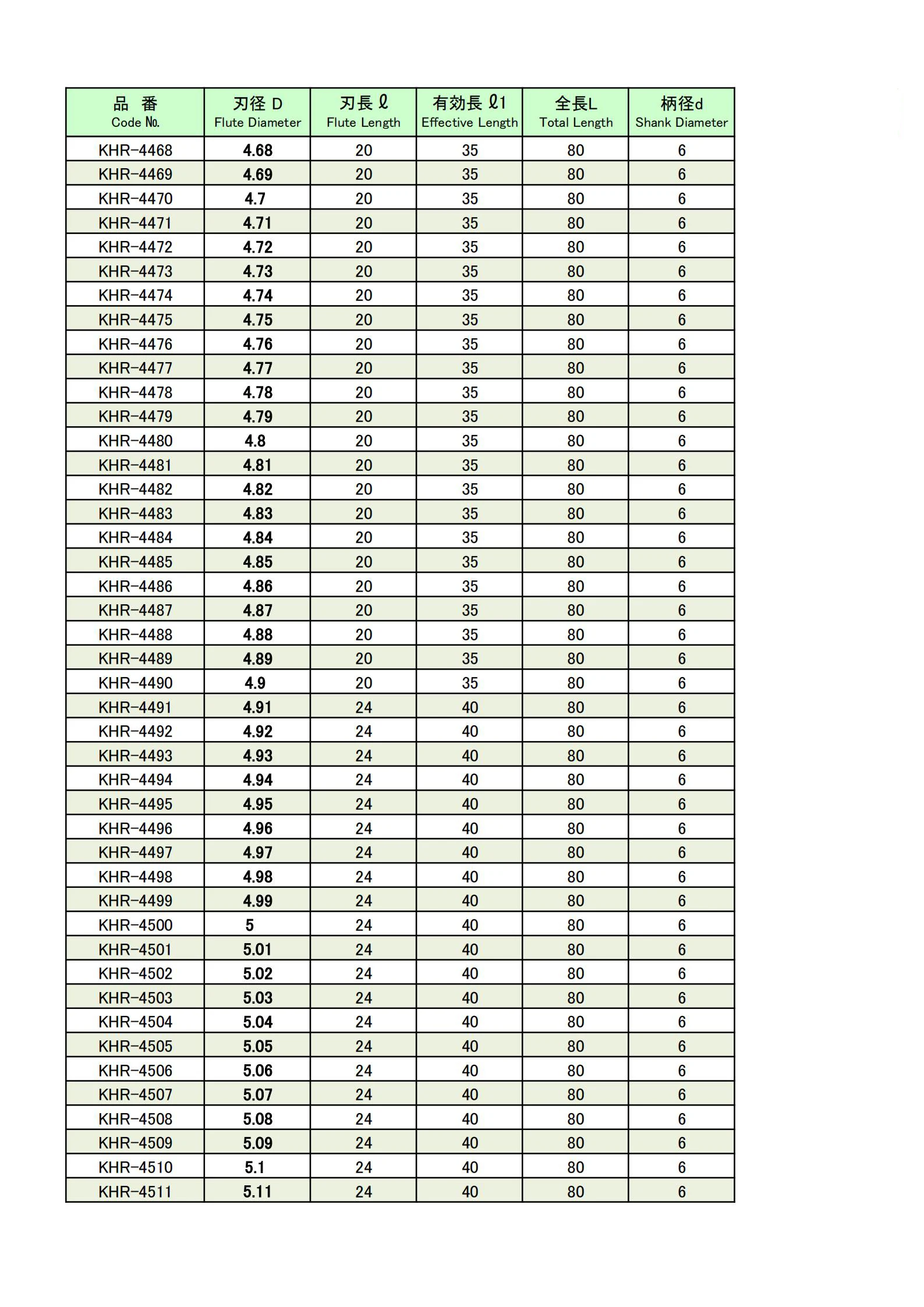 | 品 番 Code №. | 刃径 D Flute Diameter | 刃長 ℓ Flute Length | 有効長 ℓ1 Effective Length | 全長L Total Length | 柄径d Shank Diameter |
|---|---|---|---|---|---|
| KHR-4468 | 4.68 | 20 | 35 | 80 | 6 |
| KHR-4469 | 4.69 | 20 | 35 | 80 | 6 |
| KHR-4470 | 4.7 | 20 | 35 | 80 | 6 |
| KHR-4471 | 4.71 | 20 | 35 | 80 | 6 |
| KHR-4472 | 4.72 | 20 | 35 | 80 | 6 |
| KHR-4473 | 4.73 | 20 | 35 | 80 | 6 |
| KHR-4474 | 4.74 | 20 | 35 | 80 | 6 |
| KHR-4475 | 4.75 | 20 | 35 | 80 | 6 |
| KHR-4476 | 4.76 | 20 | 35 | 80 | 6 |
| KHR-4477 | 4.77 | 20 | 35 | 80 | 6 |
| KHR-4478 | 4.78 | 20 | 35 | 80 | 6 |
| KHR-4479 | 4.79 | 20 | 35 | 80 | 6 |
| KHR-4480 | 4.8 | 20 | 35 | 80 | 6 |
| KHR-4481 | 4.81 | 20 | 35 | 80 | 6 |
| KHR-4482 | 4.82 | 20 | 35 | 80 | 6 |
| KHR-4483 | 4.83 | 20 | 35 | 80 | 6 |
| KHR-4484 | 4.84 | 20 | 35 | 80 | 6 |
| KHR-4485 | 4.85 | 20 | 35 | 80 | 6 |
| KHR-4486 | 4.86 | 20 | 35 | 80 | 6 |
| KHR-4487 | 4.87 | 20 | 35 | 80 | 6 |
| KHR-4488 | 4.88 | 20 | 35 | 80 | 6 |
| KHR-4489 | 4.89 | 20 | 35 | 80 | 6 |
| KHR-4490 | 4.9 | 20 | 35 | 80 | 6 |
| KHR-4491 | 4.91 | 24 | 40 | 80 | 6 |
| KHR-4492 | 4.92 | 24 | 40 | 80 | 6 |
| KHR-4493 | 4.93 | 24 | 40 | 80 | 6 |
| KHR-4494 | 4.94 | 24 | 40 | 80 | 6 |
| KHR-4495 | 4.95 | 24 | 40 | 80 | 6 |
| KHR-4496 | 4.96 | 24 | 40 | 80 | 6 |
| KHR-4497 | 4.97 | 24 | 40 | 80 | 6 |
| KHR-4498 | 4.98 | 24 | 40 | 80 | 6 |
| KHR-4499 | 4.99 | 24 | 40 | 80 | 6 |
| KHR-4500 | 5 | 24 | 40 | 80 | 6 |
| KHR-4501 | 5.01 | 24 | 40 | 80 | 6 |
| KHR-4502 | 5.02 | 24 | 40 | 80 | 6 |
| KHR-4503 | 5.03 | 24 | 40 | 80 | 6 |
| KHR-4504 | 5.04 | 24 | 40 | 80 | 6 |
| KHR-4505 | 5.05 | 24 | 40 | 80 | 6 |
| KHR-4506 | 5.06 | 24 | 40 | 80 | 6 |
| KHR-4507 | 5.07 | 24 | 40 | 80 | 6 |
| KHR-4508 | 5.08 | 24 | 40 | 80 | 6 |
| KHR-4509 | 5.09 | 24 | 40 | 80 | 6 |
| KHR-4510 | 5.1 | 24 | 40 | 80 | 6 |
| KHR-4511 | 5.11 | 24 | 40 | 80 | 6 |